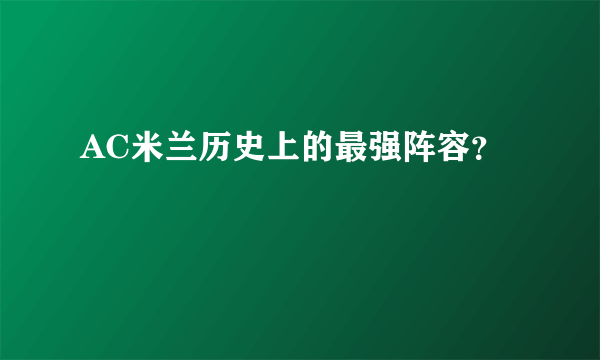 AC米兰历史上的最强阵容?